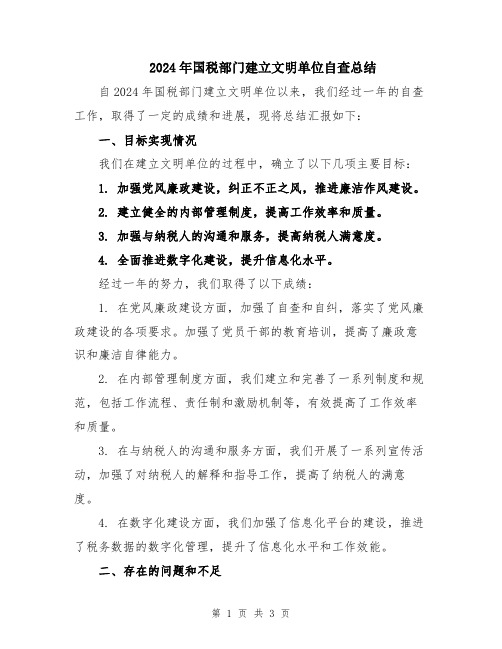 2024年国税部门建立文明单位自查总结

自2024年国税部门建立文明单位以来，我们经过一年的自查工作，取得了一定的成绩和进展，现将总结汇报如下：

一、目标实现情况

我们在建立文明单位的过程中，确立了以下几项主要目标：

1. 加强党风廉政建设，纠正不正之风，推进廉洁作风建设。

2. 建立健全的内部管理制度，提高工作效率和质量。

3. 加强与纳税人的沟通和服务，提高纳税人满意度。

4. 全面推进数字化建设，提升信息化水平。

经过一年的努力，我们取得了以下成绩：

1. 在党风廉政建设方面，加强了自查和自纠，落实了党风廉政建设的各项要求。加强了党员干部的教育培训，提高了廉政意识和廉洁自律能力。

2. 在内部管理制度方面，我们建立和完善了一系列制度和规范，包括工作流程、责任制和激励机制等，有效提高了工作效率和质量。

3. 在与纳税人的沟通和服务方面，我们开展了一系列宣传活动，加强了对纳税人的解释和指导工作，提高了纳税人的满意度。

4. 在数字化建设方面，我们加强了信息化平台的建设，推进了税务数据的数字化管理，提升了信息化水平和工作效能。

二、存在的问题和不足

第 1 页 共 3 页